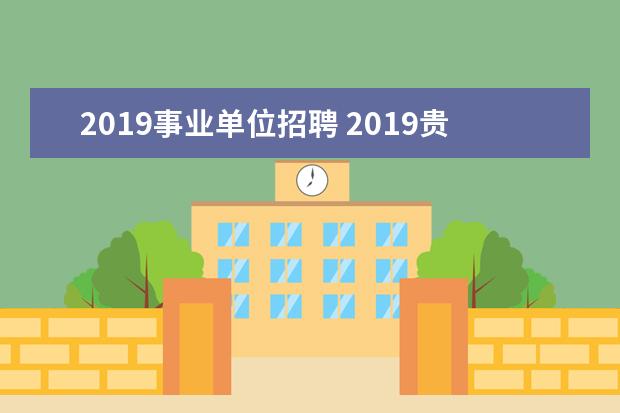 2019事业单位招聘 2019贵